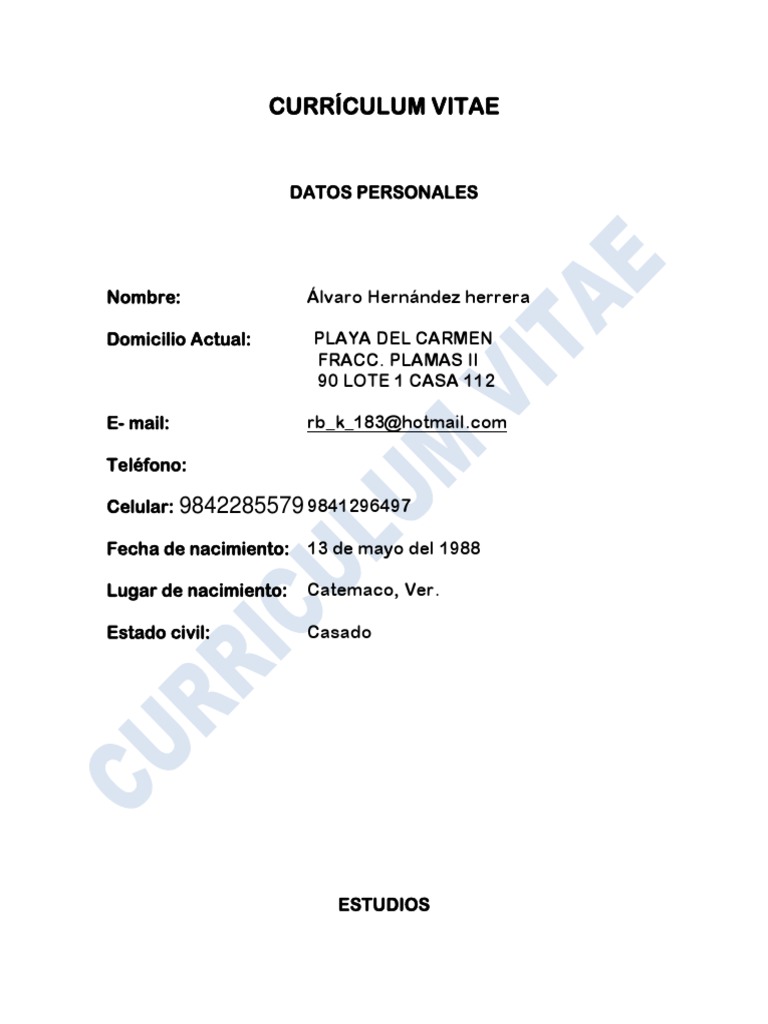 CURRÍCULUM VITAE

DATOS PERSONALES

Nombre: Álvaro Hernández herrera

Domicilio Actual: PLAYA DEL CARMEN
FRACC. PLAMAS II
90 LOTE 1 CASA 112

E- mail: rb_k_183@hotmail.com

Teléfono:

Celular: 9842285579 9841296497

Fecha de nacimiento: 13 de mayo del 1988

Lugar de nacimiento: Catemaco, Ver.

Estado civil: Casado

CURRICULUM VITAE

ESTUDIOS